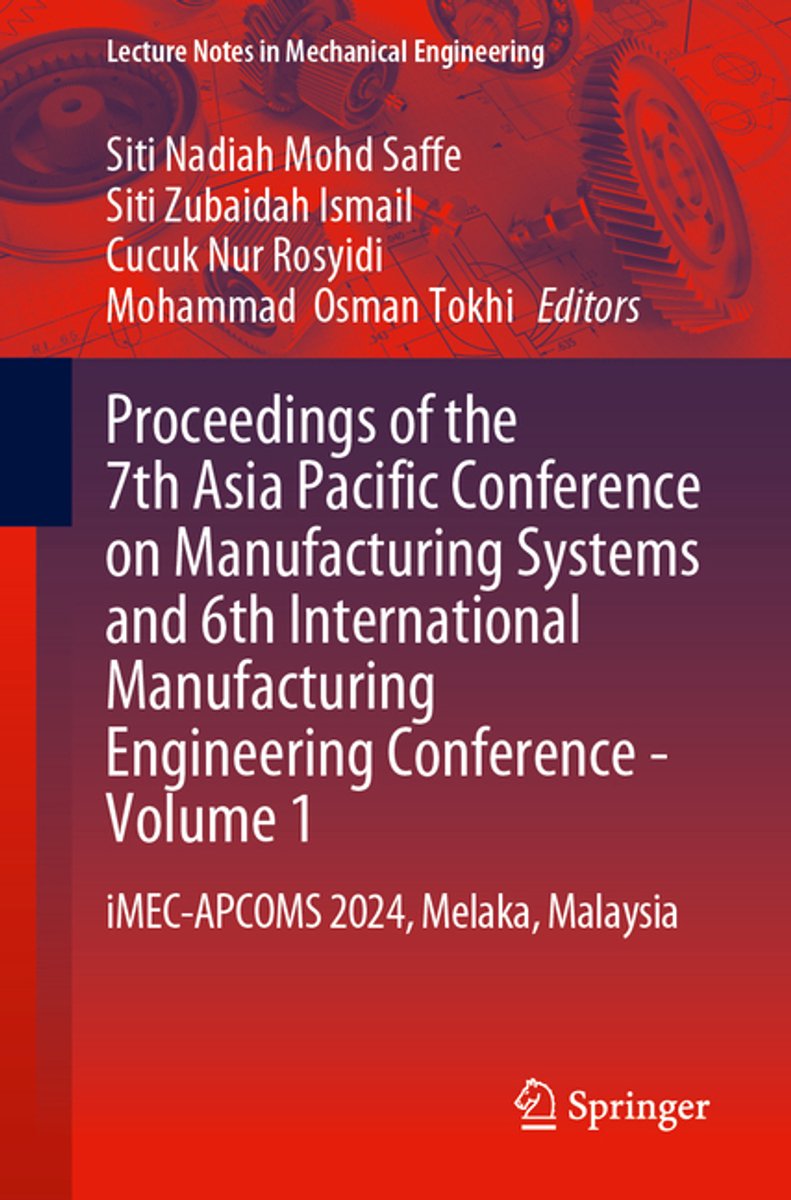 Lecture Notes in Mechanical Engineering

Siti Nadiah Mohd Saffe
Siti Zubaidah Ismail
Cucuk Nur Rosyidi
Mohammad Osman Tokhi Editors

Proceedings of the 7th Asia Pacific Conference on Manufacturing Systems and 6th International Manufacturing Engineering Conference - Volume 1

iMEC-APCOMS 2024, Melaka, Malaysia

Springer